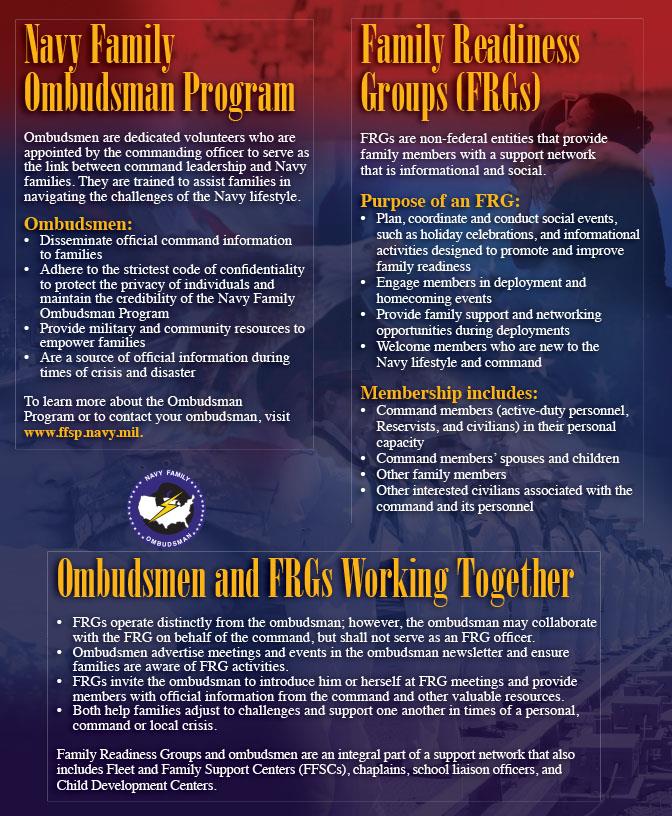 Navy Family Ombudsman Program

Ombudsmen are dedicated volunteers who are appointed by the commanding officer to serve as the link between command leadership and Navy families. They are trained to assist families in navigating the challenges of the Navy lifestyle.

Ombudsmen:
• Disseminate official command information to families
• Adhere to the strictest code of confidentiality to protect the privacy of individuals and maintain the credibility of the Navy Family Ombudsman Program
• Provide military and community resources to empower families
• Are a source of official information during times of crisis and disaster

To learn more about the Ombudsman Program or to contact your ombudsman, visit www.ffsp.navy.mil.

NAVY FAMILY OMBUDSMAN

Family Readiness Groups (FRGs)

FRGs are non-federal entities that provide family members with a support network that is informational and social.

Purpose of an FRG:
• Plan, coordinate and conduct social events, such as holiday celebrations, and informational activities designed to promote and improve family readiness
• Engage members in deployment and homecoming events
• Provide family support and networking opportunities during deployments
• Welcome members who are new to the Navy lifestyle and command

Membership includes:
• Command members (active-duty personnel, Reservists, and civilians) in their personal capacity
• Command members' spouses and children
• Other family members
• Other interested civilians associated with the command and its personnel

Ombudsmen and FRGs Working Together

• FRGs operate distinctly from the ombudsman; however, the ombudsman may collaborate with the FRG on behalf of the command, but shall not serve as an FRG officer.
• Ombudsmen advertise meetings and events in the ombudsman newsletter and ensure families are aware of FRG activities.
• FRGs invite the ombudsman to introduce him or herself at FRG meetings and provide members with official information from the command and other valuable resources.
• Both help families adjust to challenges and support one another in times of a personal, command or local crisis.

Family Readiness Groups and ombudsmen are an integral part of a support network that also includes Fleet and Family Support Centers (FFSCs), chaplains, school liaison officers, and Child Development Centers.